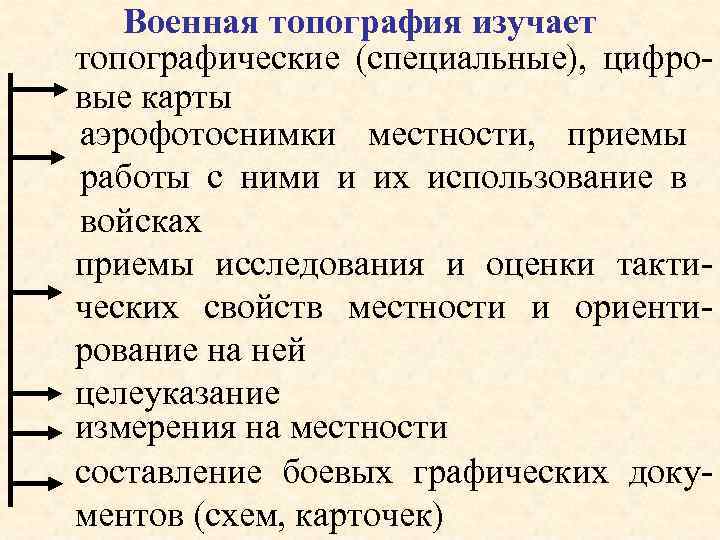 Военная топография изучает

топографические (специальные), цифровые карты

аэрофотоснимки местности, приемы работы с ними и их использование в войсках

приемы исследования и оценки тактических свойств местности и ориентирование на ней

целеуказание

измерения на местности

составление боевых графических документов (схем, карточек)